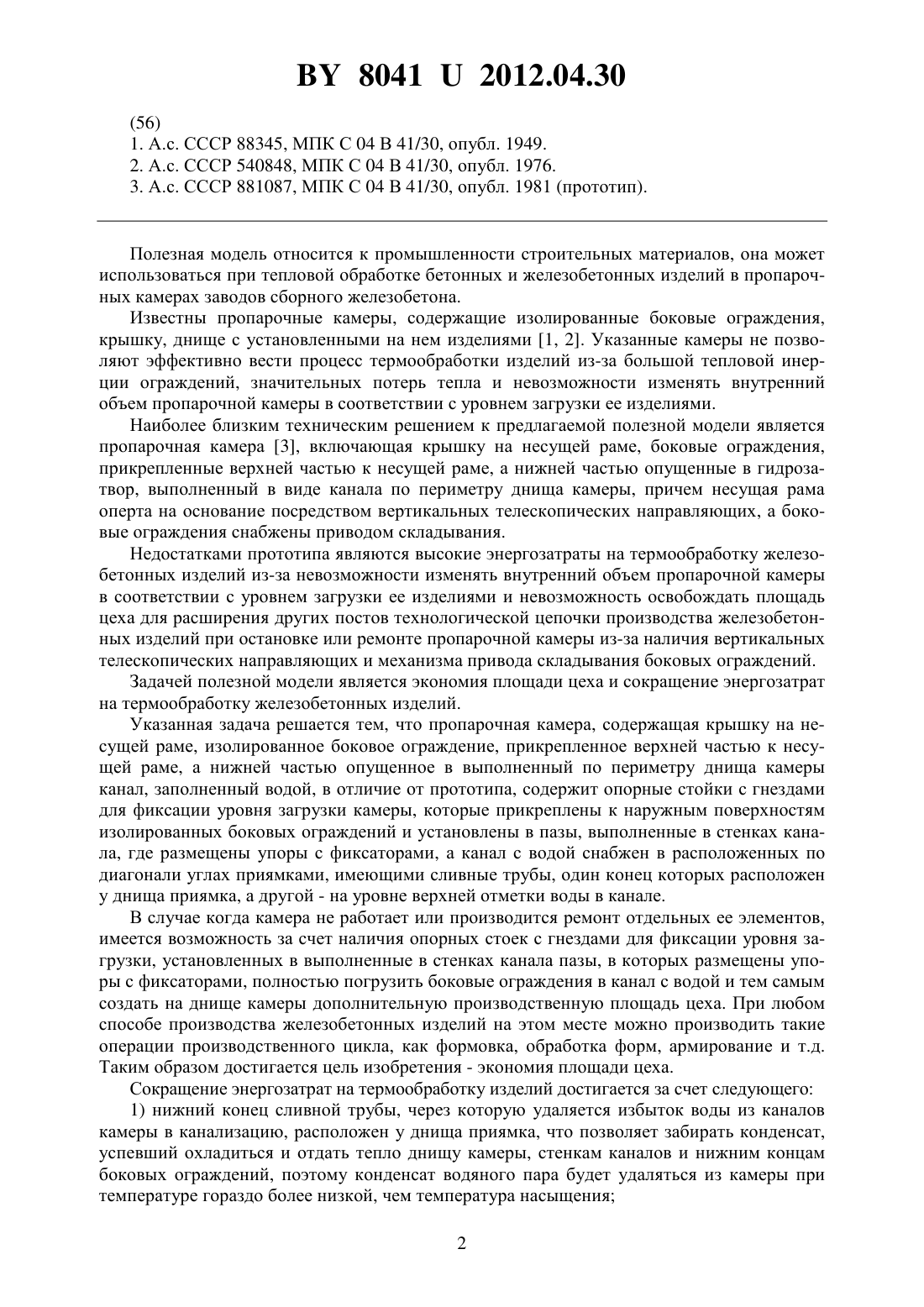 BY 8041 U 2012.04.30

(56)
1. А.с. СССР 88345, МПК С 04 В 41/30, опубл. 1949.
2. А.с. СССР 540848, МПК С 04 В 41/30, опубл. 1976.
3. А.с. СССР 881087, МПК С 04 В 41/30, опубл. 1981 (прототип).

Полезная модель относится к промышленности строительных материалов, она может использоваться при тепловой обработке бетонных и железобетонных изделий в пропарочных камерах заводов сборного железобетона.

Известны пропарочные камеры, содержащие изолированные боковые ограждения, крышку, днище с установленными на нем изделиями [1, 2]. Указанные камеры не позволяют эффективно вести процесс термообработки изделий из-за большой тепловой инерции ограждений, значительных потерь тепла и невозможности изменять внутренний объем пропарочной камеры в соответствии с уровнем загрузки ее изделиями.

Наиболее близким техническим решением к предлагаемой полезной модели является пропарочная камера [3], включающая крышку на несущей раме, боковые ограждения, прикрепленные верхней частью к несущей раме, а нижней частью опущенные в гидрозатвор, выполненный в виде канала по периметру днища камеры, причем несущая рама оперта на основание посредством вертикальных телескопических направляющих, а боковые ограждения снабжены приводом складывания.

Недостатками прототипа являются высокие энергозатраты на термообработку железобетонных изделий из-за невозможности изменять внутренний объем пропарочной камеры в соответствии с уровнем загрузки ее изделиями и невозможность освобождать площадь цеха для расширения других постов технологической цепочки производства железобетонных изделий при остановке или ремонте пропарочной камеры из-за наличия вертикальных телескопических направляющих и механизма привода складывания боковых ограждений.

Задачей полезной модели является экономия площади цеха и сокращение энергозатрат на термообработку железобетонных изделий.

Указанная задача решается тем, что пропарочная камера, содержащая крышку на несущей раме, изолированное боковое ограждение, прикрепленное верхней частью к несущей раме, а нижней частью опущенное в выполненный по периметру днища камеры канал, заполненный водой, в отличие от прототипа, содержит опорные стойки с гнездами для фиксации уровня загрузки камеры, которые прикреплены к наружным поверхностям изолированных боковых ограждений и установлены в пазы, выполненные в стенках канала, где размещены упоры с фиксаторами, а канал с водой снабжен в расположенных по диагонали углах приямками, имеющими сливные трубы, один конец которых расположен у днища приямка, а другой - на уровне верхней отметки воды в канале.

В случае когда камера не работает или производится ремонт отдельных ее элементов, имеется возможность за счет наличия опорных стоек с гнездами для фиксации уровня загрузки, установленных в выполненные в стенках канала пазы, в которых размещены упоры с фиксаторами, полностью погрузить боковые ограждения в канал с водой и тем самым создать на днище камеры дополнительную производственную площадь цеха. При любом способе производства железобетонных изделий на этом месте можно производить такие операции производственного цикла, как формовка, обработка форм, армирование и т.д. Таким образом достигается цель изобретения - экономия площади цеха.

Сокращение энергозатрат на термообработку изделий достигается за счет следующего:

1) нижний конец сливной трубы, через которую удаляется избыток воды из каналов камеры в канализацию, расположен у днища приямка, что позволяет забирать конденсат, успевший охладиться и отдать тепло днищу камеры, стенкам каналов и нижним концам боковых ограждений, поэтому конденсат водяного пара будет удаляться из камеры при температуре гораздо более низкой, чем температура насыщения;

2